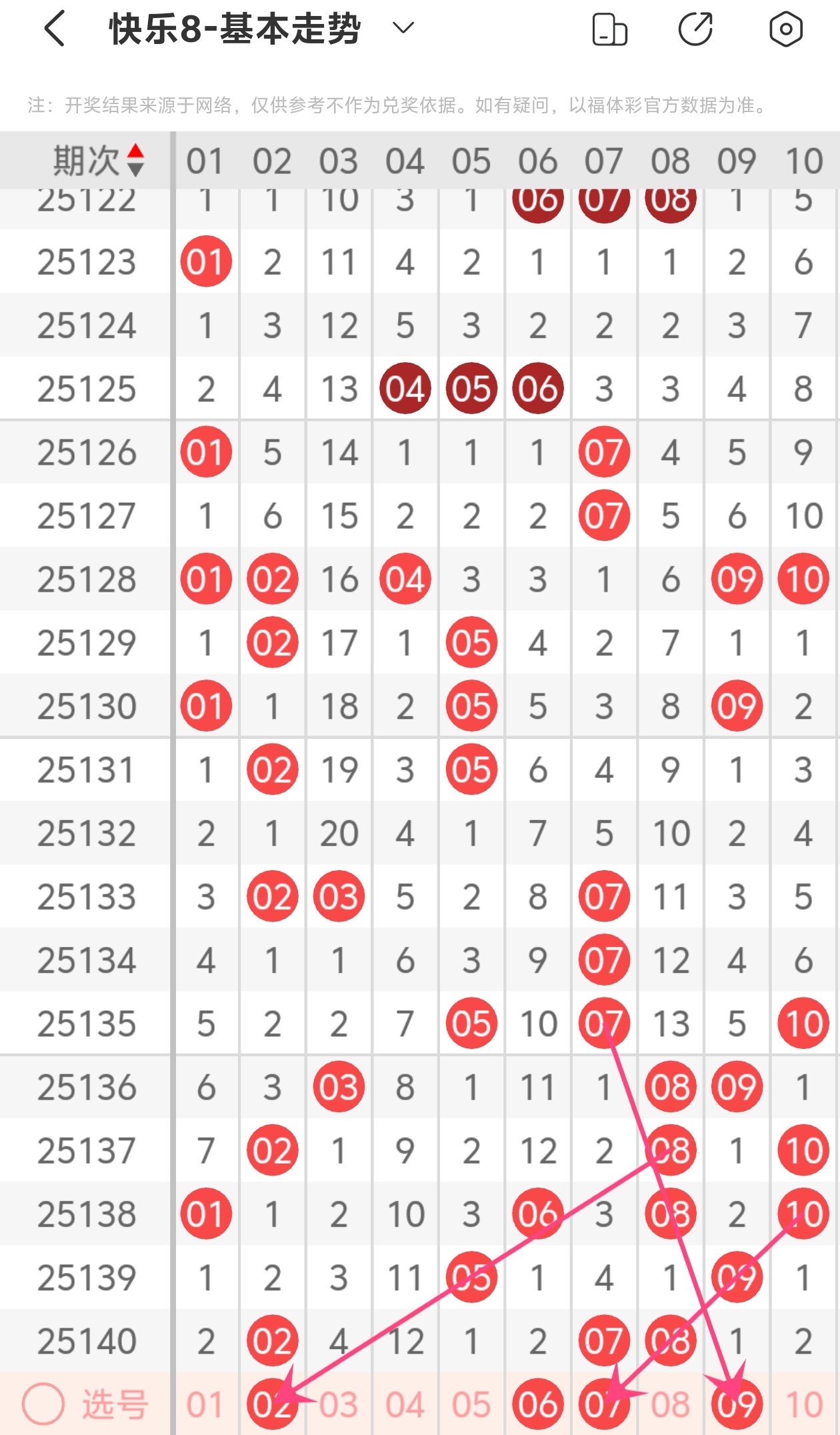 快乐8-基本走势

注：开奖结果来源于网络，仅供参考不作为兑奖依据。如有疑问，以福体彩官方数据为准。

| 期次 | 01 | 02 | 03 | 04 | 05 | 06 | 07 | 08 | 09 | 10 |
|---|---|---|---|---|---|---|---|---|---|---|
| 25122 | 1 | 1 | 10 | 3 | 1 | 06 | 07 | 08 | 1 | 5 |
| 25123 | 01 | 2 | 11 | 4 | 2 | 1 | 1 | 1 | 2 | 6 |
| 25124 | 1 | 3 | 12 | 5 | 3 | 2 | 2 | 2 | 3 | 7 |
| 25125 | 2 | 4 | 13 | 04 | 05 | 06 | 3 | 3 | 4 | 8 |
| 25126 | 01 | 5 | 14 | 1 | 1 | 1 | 07 | 4 | 5 | 9 |
| 25127 | 1 | 6 | 15 | 2 | 2 | 2 | 07 | 5 | 6 | 10 |
| 25128 | 01 | 02 | 16 | 04 | 3 | 3 | 1 | 6 | 09 | 10 |
| 25129 | 1 | 02 | 17 | 1 | 05 | 4 | 2 | 7 | 1 | 1 |
| 25130 | 01 | 1 | 18 | 2 | 05 | 5 | 3 | 8 | 09 | 2 |
| 25131 | 1 | 02 | 19 | 3 | 05 | 6 | 4 | 9 | 1 | 3 |
| 25132 | 2 | 1 | 20 | 4 | 1 | 7 | 5 | 10 | 2 | 4 |
| 25133 | 3 | 02 | 03 | 5 | 2 | 8 | 07 | 11 | 3 | 5 |
| 25134 | 4 | 1 | 1 | 6 | 3 | 9 | 07 | 12 | 4 | 6 |
| 25135 | 5 | 2 | 2 | 7 | 05 | 10 | 07 | 13 | 5 | 10 |
| 25136 | 6 | 3 | 03 | 8 | 1 | 11 | 1 | 08 | 09 | 1 |
| 25137 | 7 | 02 | 1 | 9 | 2 | 12 | 2 | 08 | 1 | 10 |
| 25138 | 01 | 1 | 2 | 10 | 3 | 06 | 3 | 08 | 2 | 10 |
| 25139 | 1 | 2 | 3 | 11 | 05 | 1 | 4 | 1 | 09 | 1 |
| 25140 | 2 | 02 | 4 | 12 | 1 | 2 | 07 | 08 | 1 | 2 |
| 选号 | 01 | 02 | 03 | 04 | 05 | 06 | 07 | 08 | 09 | 10 |